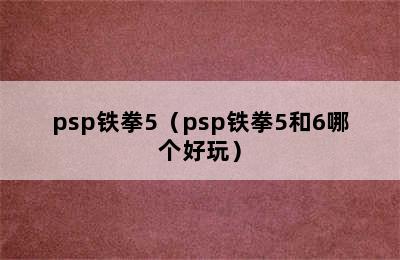 psp铁拳5（psp铁拳5和6哪个好玩）